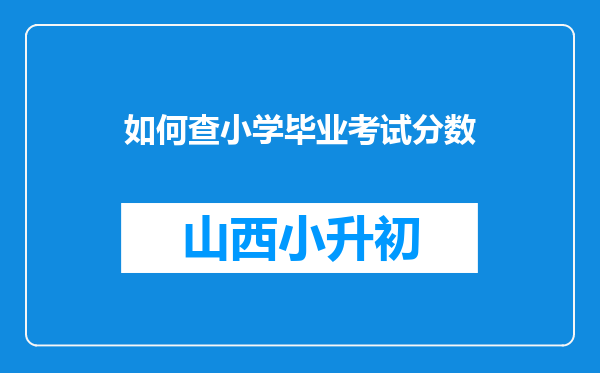 如何查小学毕业考试分数

山西小升初